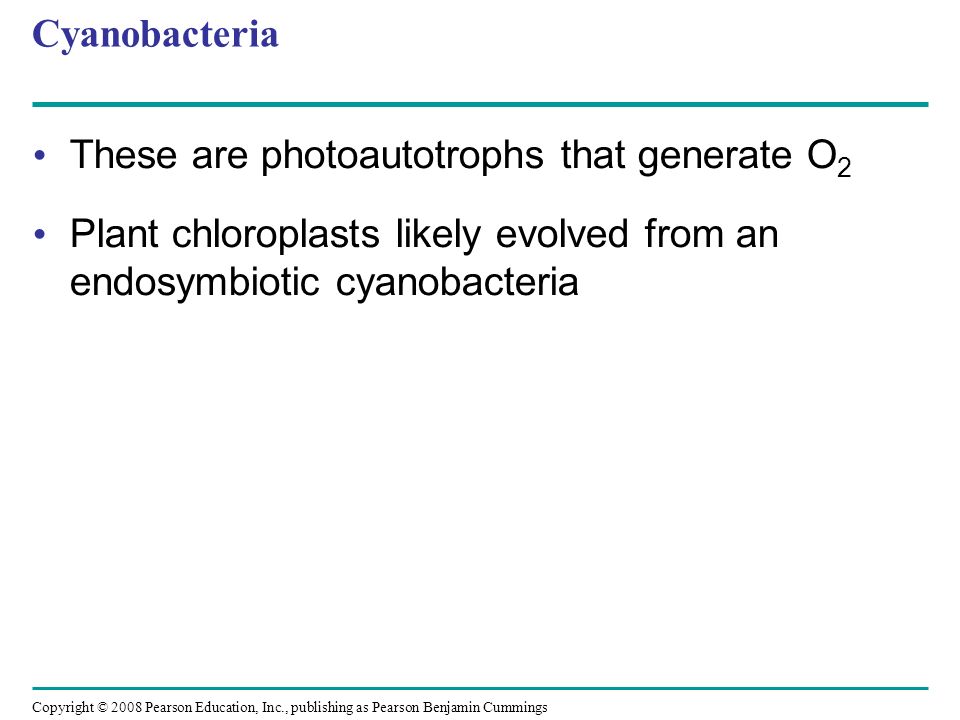 Cyanobacteria

• These are photoautotrophs that generate $O_2$

• Plant chloroplasts likely evolved from an endosymbiotic cyanobacteria

Copyright © 2008 Pearson Education, Inc., publishing as Pearson Benjamin Cummings